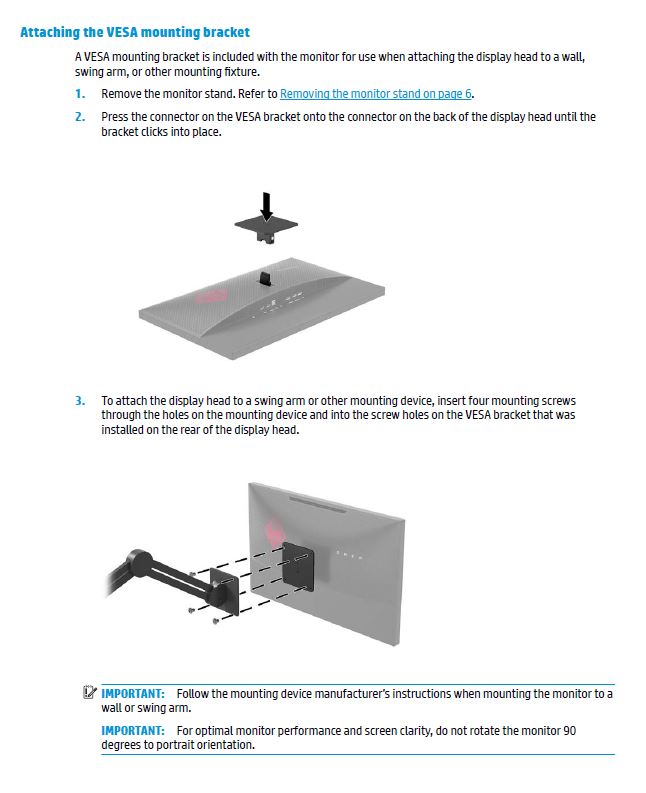 Attaching the VESA mounting bracket

A VESA mounting bracket is included with the monitor for use when attaching the display head to a wall, swing arm, or other mounting fixture.

1. Remove the monitor stand. Refer to Removing the monitor stand on page 6.

2. Press the connector on the VESA bracket onto the connector on the back of the display head until the bracket clicks into place.

3. To attach the display head to a swing arm or other mounting device, insert four mounting screws through the holes on the mounting device and into the screw holes on the VESA bracket that was installed on the rear of the display head.

IMPORTANT: Follow the mounting device manufacturer's instructions when mounting the monitor to a wall or swing arm.

IMPORTANT: For optimal monitor performance and screen clarity, do not rotate the monitor 90 degrees to portrait orientation.